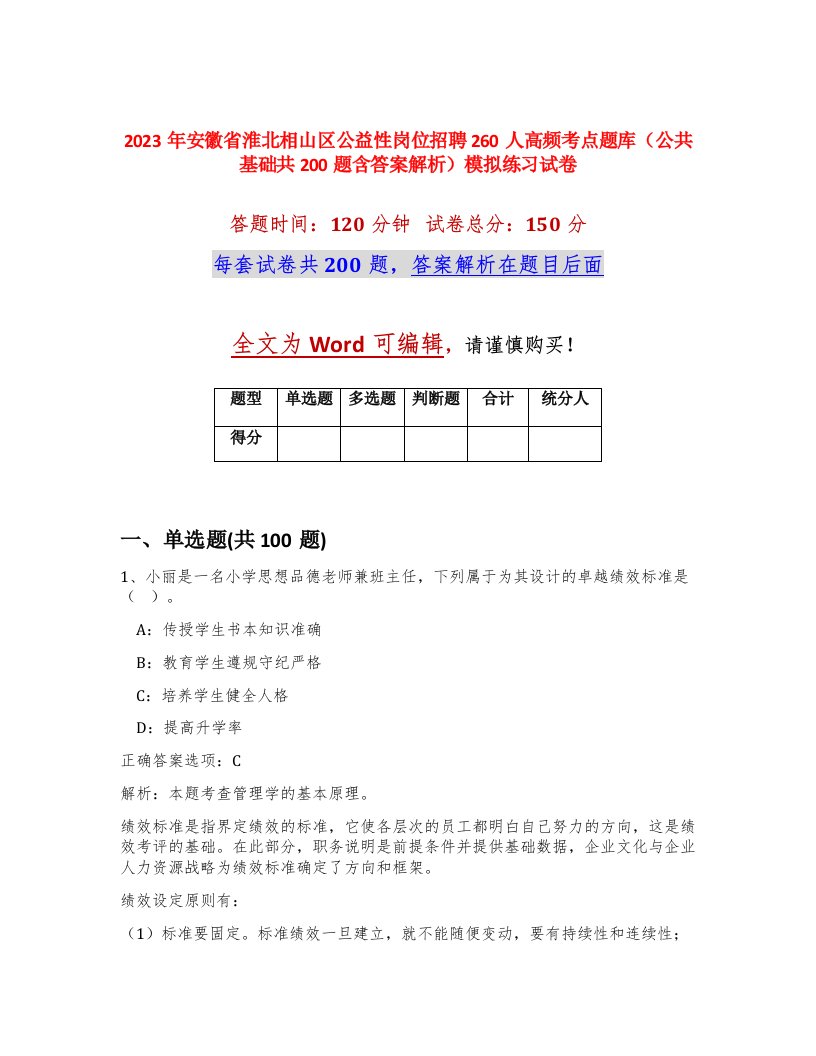 2023 年安徽省淮北相山区公益性岗位招聘 260 人高频考点题库（公共基础共 200 题含答案解析）模拟练习试卷

答题时间：120 分钟 试卷总分：150 分

每套试卷共 200 题，答案解析在题目后面

全文为 Word 可编辑，请谨慎购买！

| 题型 | 单选题 | 多选题 | 判断题 | 合计 | 统分人 |
|---|---|---|---|---|---|
| 得分 | | | | | |

一、单选题(共 100 题)

1、小丽是一名小学思想品德老师兼班主任，下列属于为其设计的卓越绩效标准是（ ）。

A：传授学生书本知识准确

B：教育学生遵规守纪严格

C：培养学生健全人格

D：提高升学率

正确答案选项：C

解析：本题考查管理学的基本原理。

绩效标准是指界定绩效的标准，它使各层次的员工都明白自己努力的方向，这是绩效考评的基础。在此部分，职务说明是前提条件并提供基础数据，企业文化与企业人力资源战略为绩效标准确定了方向和框架。

绩效设定原则有：

（1）标准要固定。标准绩效一旦建立，就不能随便变动，要有持续性和连续性；